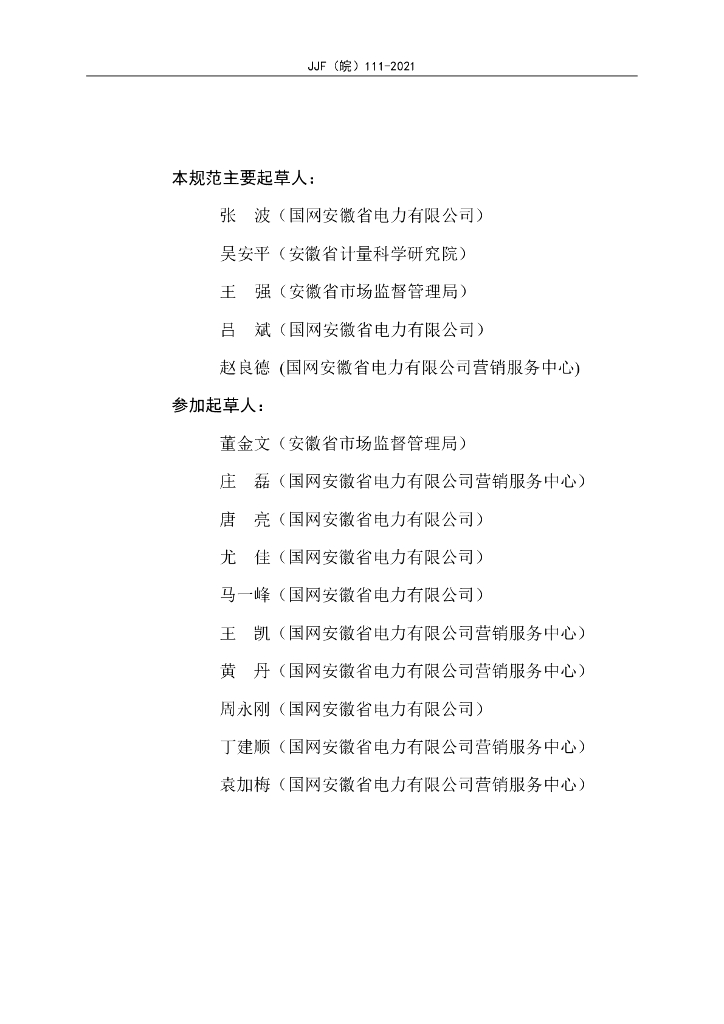 JJF（皖）111-2021

本规范主要起草人：

张　波（国网安徽省电力有限公司）

吴安平（安徽省计量科学研究院）

王　强（安徽省市场监督管理局）

吕　斌（国网安徽省电力有限公司）

赵良德 (国网安徽省电力有限公司营销服务中心)

参加起草人：

董金文（安徽省市场监督管理局）

庄　磊（国网安徽省电力有限公司营销服务中心）

唐　亮（国网安徽省电力有限公司）

尤　佳（国网安徽省电力有限公司）

马一峰（国网安徽省电力有限公司）

王　凯（国网安徽省电力有限公司营销服务中心）

黄　丹（国网安徽省电力有限公司营销服务中心）

周永刚（国网安徽省电力有限公司）

丁建顺（国网安徽省电力有限公司营销服务中心）

袁加梅（国网安徽省电力有限公司营销服务中心）